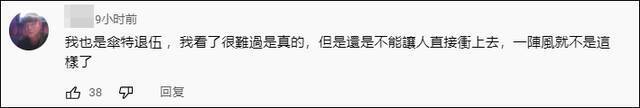 9小时前

我也是傘特退伍， 我看了很難過是真的，但是還是不能讓人直接衝上去，一陣風就不是這樣了

38

回复